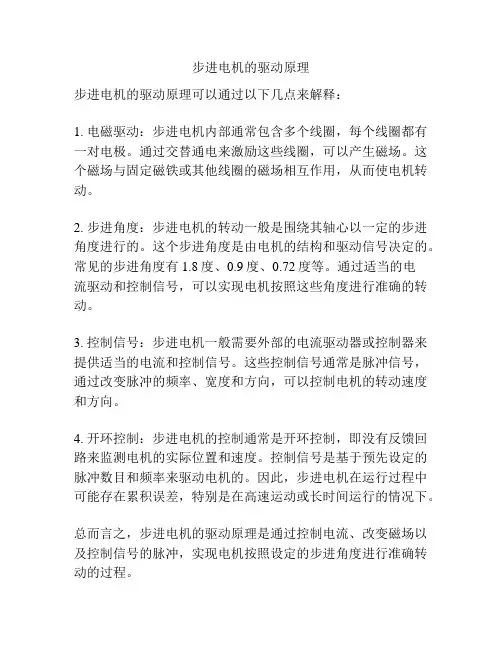 步进电机的驱动原理

步进电机的驱动原理可以通过以下几点来解释：

1. 电磁驱动：步进电机内部通常包含多个线圈，每个线圈都有一对电极。通过交替通电来激励这些线圈，可以产生磁场。这个磁场与固定磁铁或其他线圈的磁场相互作用，从而使电机转动。

2. 步进角度：步进电机的转动一般是围绕其轴心以一定的步进角度进行的。这个步进角度是由电机的结构和驱动信号决定的。常见的步进角度有 1.8 度、0.9 度、0.72 度等。通过适当的电流驱动和控制信号，可以实现电机按照这些角度进行准确的转动。

3. 控制信号：步进电机一般需要外部的电流驱动器或控制器来提供适当的电流和控制信号。这些控制信号通常是脉冲信号，通过改变脉冲的频率、宽度和方向，可以控制电机的转动速度和方向。

4. 开环控制：步进电机的控制通常是开环控制，即没有反馈回路来监测电机的实际位置和速度。控制信号是基于预先设定的脉冲数目和频率来驱动电机的。因此，步进电机在运行过程中可能存在累积误差，特别是在高速运动或长时间运行的情况下。

总而言之，步进电机的驱动原理是通过控制电流、改变磁场以及控制信号的脉冲，实现电机按照设定的步进角度进行准确转动的过程。